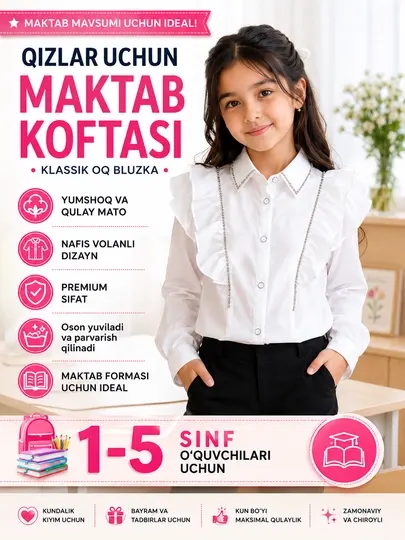 MAKTAB MAVSUMI UCHUN IDEAL!

QIZLAR UCHUN
MAKTAB KOFTASI

• KLASSIK OQ BLUZKA •

YUMSHOQ VA QULAY MATO

NAFIS VOLANLI DIZAYN

PREMIUM SIFAT

Oson yuviladi va parvarish qilinadi

MAKTAB FORMASI UCHUN IDEAL

1-5 SINF O'QUVCHILARI UCHUN

KUNDALIK KIYIM UCHUN

BAYRAM VA TADBIRLAR UCHUN

KUN BO'YI MAKSIMAL QULAYLIK

ZAMONAVIY VA CHIROYLI